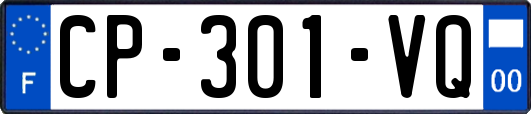 F

CP-301-VQ

00